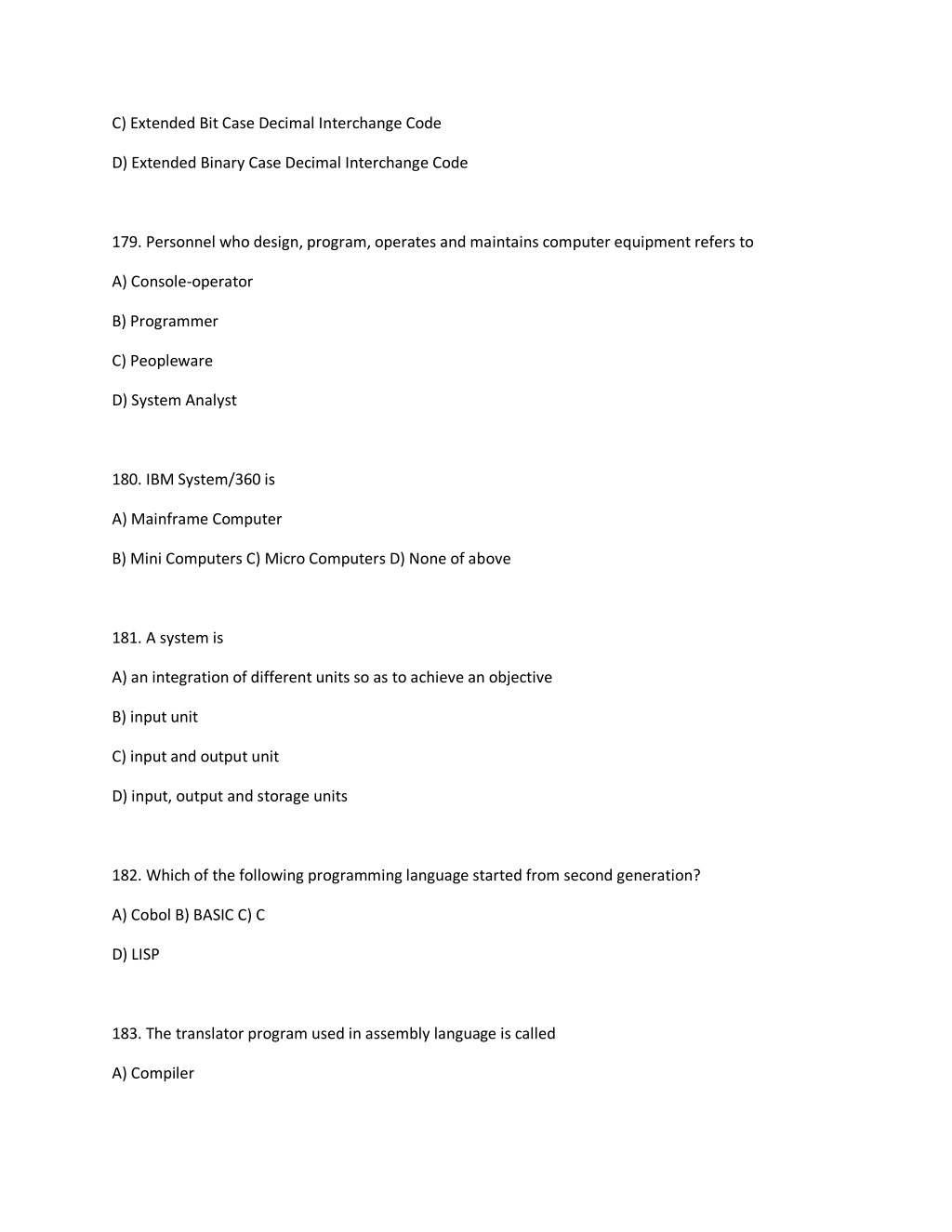 C) Extended Bit Case Decimal Interchange Code

D) Extended Binary Case Decimal Interchange Code

179. Personnel who design, program, operates and maintains computer equipment refers to

A) Console-operator

B) Programmer

C) Peopleware

D) System Analyst

180. IBM System/360 is

A) Mainframe Computer

B) Mini Computers C) Micro Computers D) None of above

181. A system is

A) an integration of different units so as to achieve an objective

B) input unit

C) input and output unit

D) input, output and storage units

182. Which of the following programming language started from second generation?

A) Cobol B) BASIC C) C

D) LISP

183. The translator program used in assembly language is called

A) Compiler